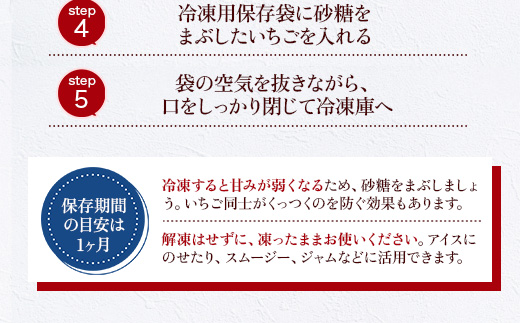 step 4
冷凍用保存袋に砂糖をまぶしたいちごを入れる

step 5
袋の空気を抜きながら、口をしっかり閉じて冷凍庫へ

保存期間の目安は1ヶ月

冷凍すると甘みが弱くなるため、砂糖をまぶしましょう。いちご同士がくっつくのを防ぐ効果もあります。

解凍はせずに、凍ったままお使いください。アイスにのせたり、スムージー、ジャムなどに活用できます。